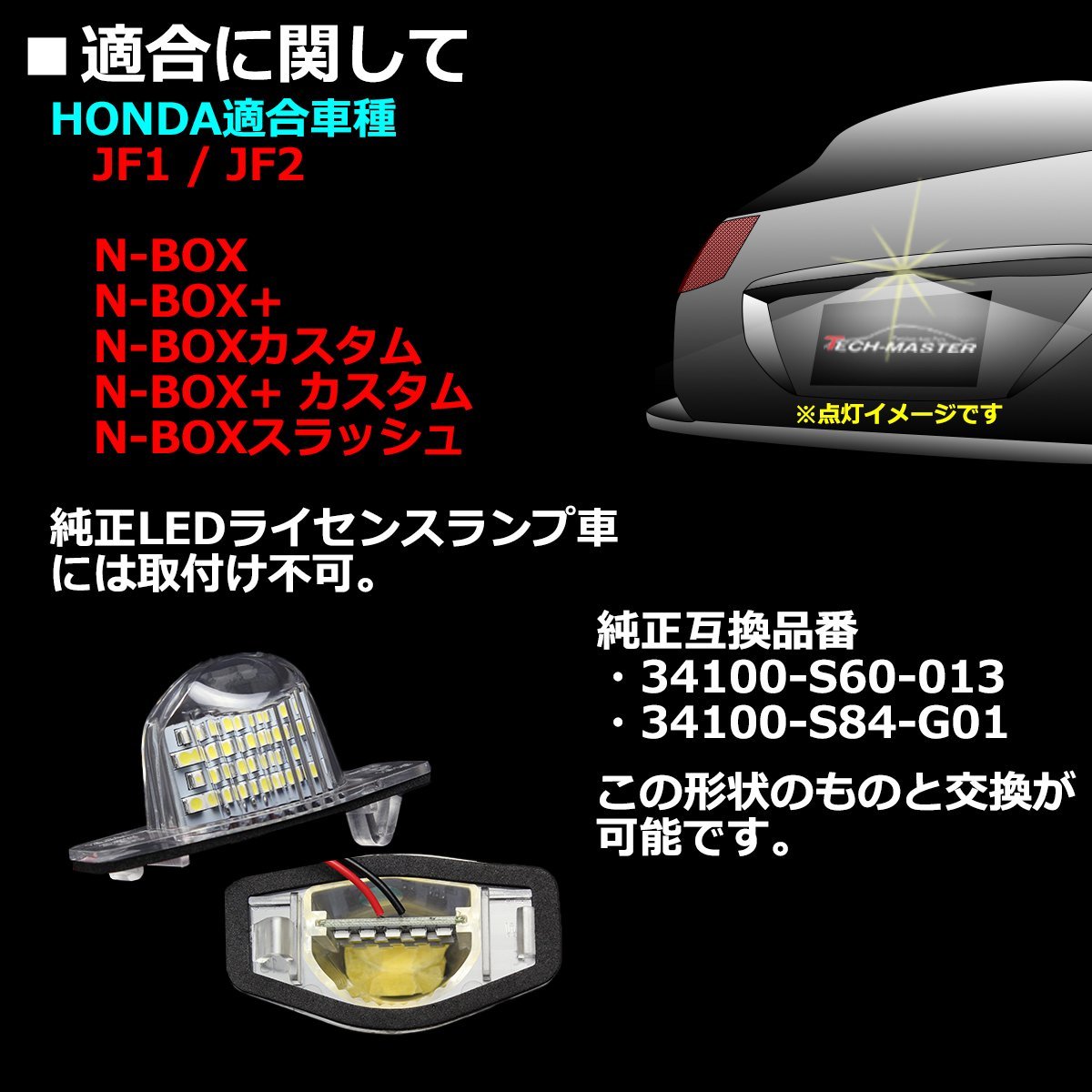 ■適合に関して

HONDA適合車種

JF1 / JF2

N-BOX
N-BOX+
N-BOXカスタム
N-BOX+ カスタム
N-BOXスラッシュ

TECH-MASTER

※点灯イメージです

純正LEDライセンスランプ車には取付け不可。

純正互換品番
・34100-S60-013
・34100-S84-G01

この形状のものと交換が可能です。